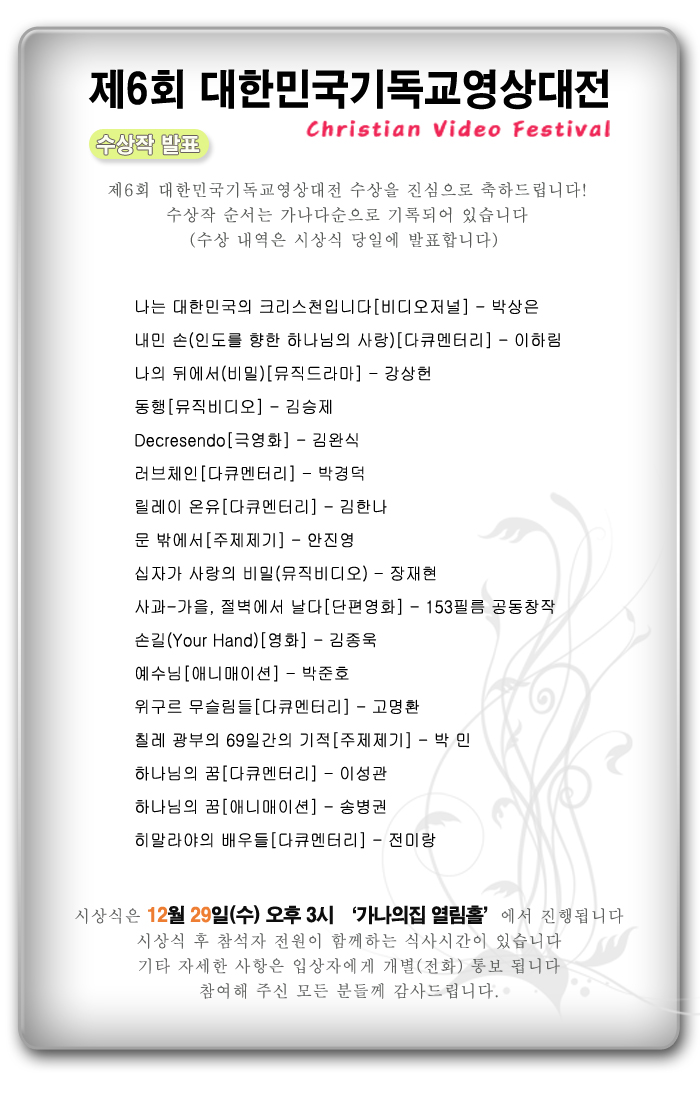 제6회 대한민국기독교영상대전

Christian Video Festival

수상작 발표

제6회 대한민국기독교영상대전 수상을 진심으로 축하드립니다!
수상작 순서는 가나다순으로 기록되어 있습니다
(수상 내역은 시상식 당일에 발표합니다)

나는 대한민국의 크리스천입니다[비디오저널] - 박상은

내민 손(인도를 향한 하나님의 사랑)[다큐멘터리] - 이하림

나의 뒤에서(비밀)[뮤직드라마] - 강상헌

동행[뮤직비디오] - 김승제

Decresendo[극영화] - 김완식

러브체인[다큐멘터리] - 박경덕

릴레이 온유[다큐멘터리] - 김한나

문 밖에서[주제제기] - 안진영

십자가 사랑의 비밀(뮤직비디오) - 장재현

사과-가을, 절벽에서 날다[단편영화] - 153필름 공동창작

손길(Your Hand)[영화] - 김종욱

예수님[애니매이션] - 박준호

위구르 무슬림들[다큐멘터리] - 고명환

칠레 광부의 69일간의 기적[주제제기] - 박 민

하나님의 꿈[다큐멘터리] - 이성관

하나님의 꿈[애니매이션] - 송병권

히말라야의 배우들[다큐멘터리] - 전미랑

시상식은 12월 29일(수) 오후 3시 '가나의집 열림홀' 에서 진행됩니다
시상식 후 참석자 전원이 함께하는 식사시간이 있습니다
기타 자세한 사항은 입상자에게 개별(전화) 통보 됩니다
참여해 주신 모든 분들께 감사드립니다.